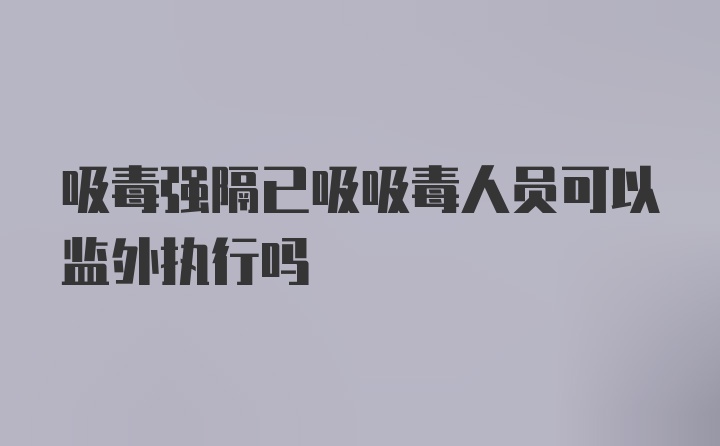 吸毒强隔已吸吸毒人员可以监外执行吗